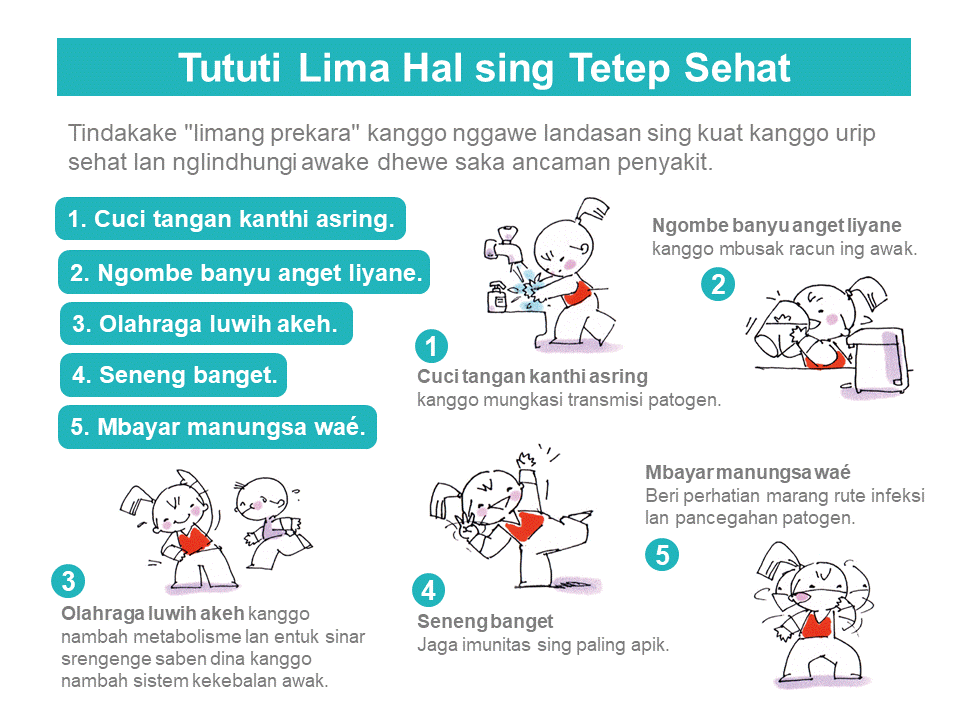 Tututi Lima Hal sing Tetep Sehat

Tindakake "limang prekara" kanggo nggawe landasan sing kuat kanggo urip sehat lan nglindhungi awake dhewe saka ancaman penyakit.

1. Cuci tangan kanthi asring.

2. Ngombe banyu anget liyane.

3. Olahraga luwih akeh.

4. Seneng banget.

5. Mbayar manungsa waé.

1
Cuci tangan kanthi asring
kanggo mungkasi transmisi patogen.

Ngombe banyu anget liyane
kanggo mbusak racun ing awak.
2

3
Olahraga luwih akeh kanggo nambah metabolisme lan entuk sinar srengenge saben dina kanggo nambah sistem kekebalan awak.

4
Seneng banget
Jaga imunitas sing paling apik.

Mbayar manungsa waé
Beri perhatian marang rute infeksi lan pancegahan patogen.
5